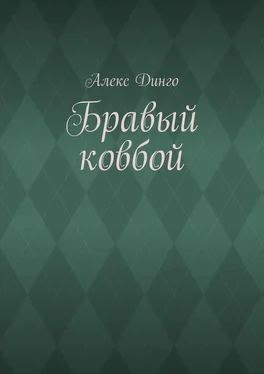 Алекс Динго

Бравый ковбой